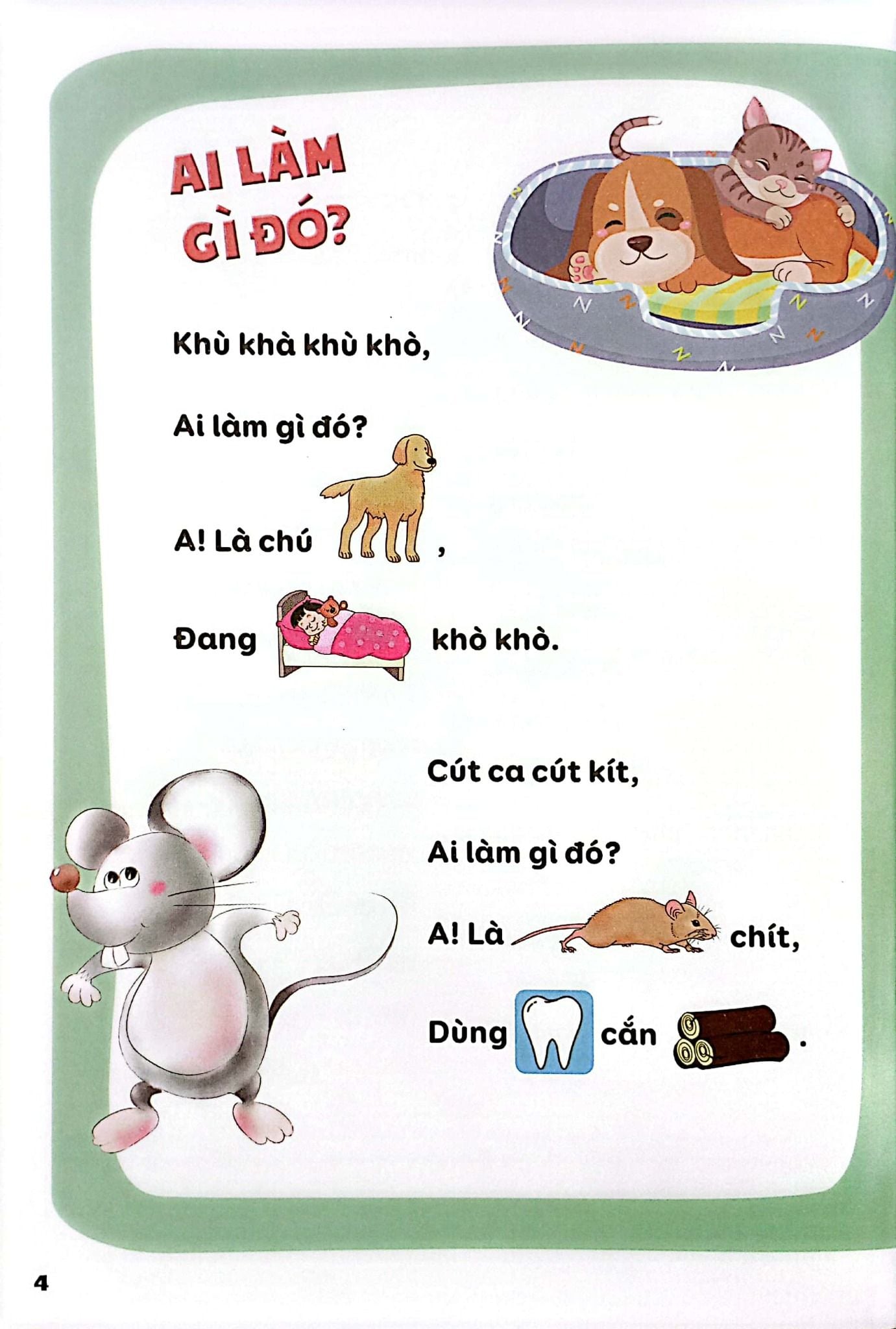 AI LÀM
GÌ ĐÓ?

Khù khà khù khò,

Ai làm gì đó?

A! Là chú ,

Đang khò khò.

Cút ca cút kít,

Ai làm gì đó?

A! Là chít,

Dùng cắn .

4